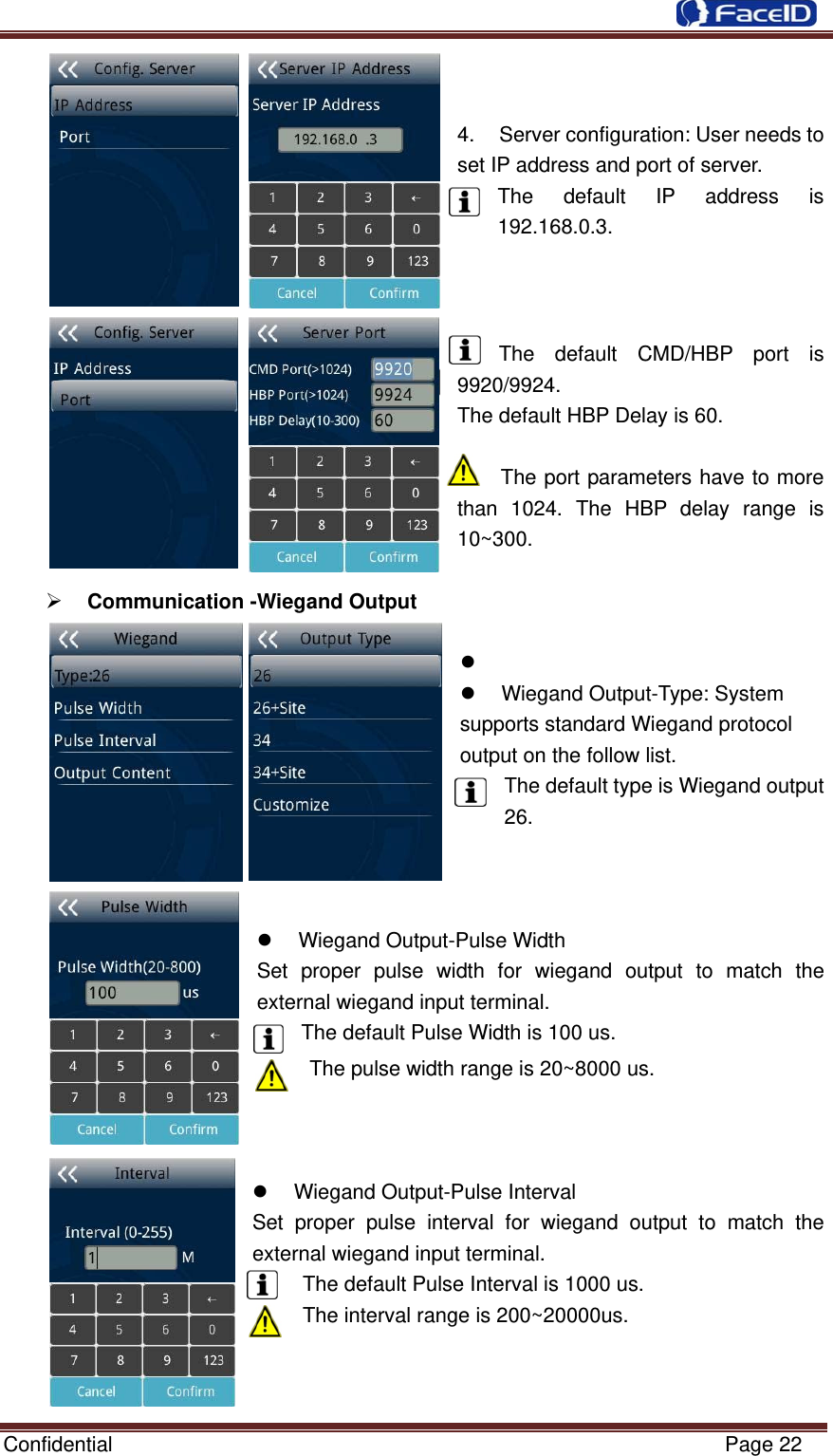 FaceID

Config. Server
IP Address
Port

Server IP Address
Server IP Address
192.168.0 .3
1 2 3 ←
4 5 6 0
7 8 9 123
Cancel Confirm

4. Server configuration: User needs to set IP address and port of server.

The default IP address is 192.168.0.3.

Config. Server
IP Address
Port

Server Port
CMD Port(>1024) 9920
HBP Port(>1024) 9924
HBP Delay(10-300) 60
1 2 3 ←
4 5 6 0
7 8 9 123
Cancel Confirm

The default CMD/HBP port is 9920/9924.
The default HBP Delay is 60.

The port parameters have to more than 1024. The HBP delay range is 10~300.

➢ Communication -Wiegand Output

Wiegand
Type:26
Pulse Width
Pulse Interval
Output Content

Output Type
26
26+Site
34
34+Site
Customize

●
● Wiegand Output-Type: System supports standard Wiegand protocol output on the follow list.

The default type is Wiegand output 26.

Pulse Width
Pulse Width(20-800)
100 us
1 2 3 ←
4 5 6 0
7 8 9 123
Cancel Confirm

● Wiegand Output-Pulse Width
Set proper pulse width for wiegand output to match the external wiegand input terminal.

The default Pulse Width is 100 us.

The pulse width range is 20~8000 us.

Interval
Interval (0-255)
1 M
1 2 3 ←
4 5 6 0
7 8 9 123
Cancel Confirm

● Wiegand Output-Pulse Interval
Set proper pulse interval for wiegand output to match the external wiegand input terminal.

The default Pulse Interval is 1000 us.

The interval range is 200~20000us.

Confidential Page 22